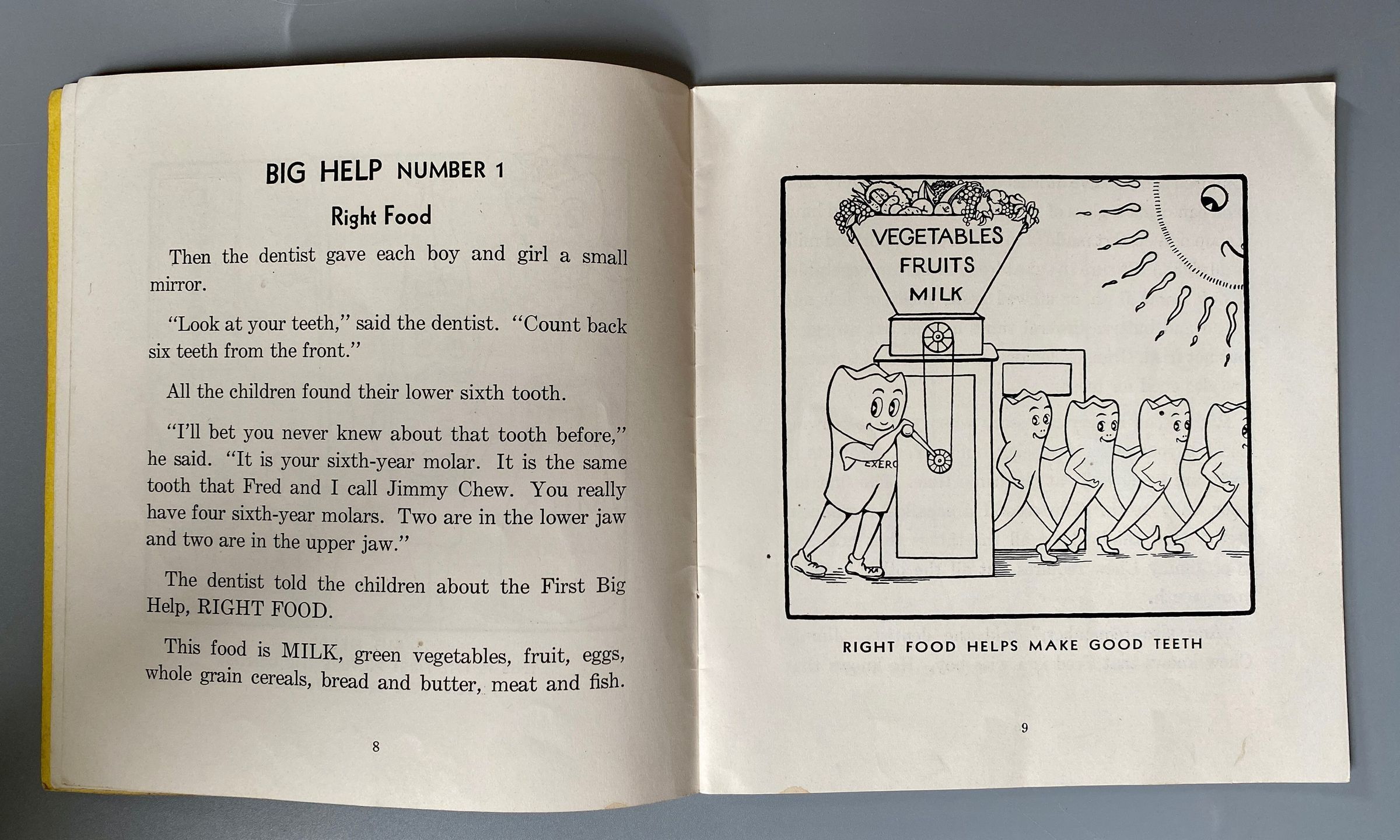 BIG HELP NUMBER 1

Right Food

Then the dentist gave each boy and girl a small mirror.

"Look at your teeth," said the dentist. "Count back six teeth from the front."

All the children found their lower sixth tooth.

"I'll bet you never knew about that tooth before," he said. "It is your sixth-year molar. It is the same tooth that Fred and I call Jimmy Chew. You really have four sixth-year molars. Two are in the lower jaw and two are in the upper jaw."

The dentist told the children about the First Big Help, RIGHT FOOD.

This food is MILK, green vegetables, fruit, eggs, whole grain cereals, bread and butter, meat and fish.

8

VEGETABLES
FRUITS
MILK

EXERC

RIGHT FOOD HELPS MAKE GOOD TEETH

9